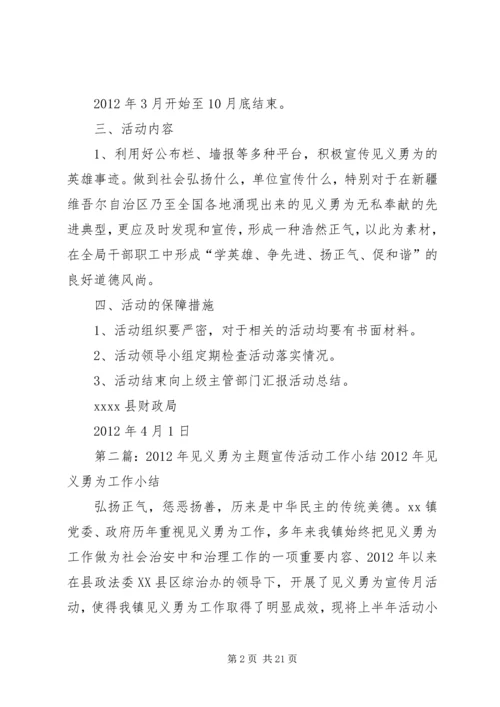 2012 年 3 月开始至 10 月底结束。

三、活动内容

1、利用好公布栏、墙报等多种平台，积极宣传见义勇为的英雄事迹。做到社会弘扬什么，单位宣传什么，特别对于在新疆维吾尔自治区乃至全国各地涌现出来的见义勇为无私奉献的先进典型，更应及时发现和宣传，形成一种浩然正气，以此为素材，在全局干部职工中形成“学英雄、争先进、扬正气、促和谐”的良好道德风尚。

四、活动的保障措施

1、活动组织要严密，对于相关的活动均要有书面材料。

2、活动领导小组定期检查活动落实情况。

3、活动结束向上级主管部门汇报活动总结。

xxxx 县财政局

2012 年 4 月 1 日

第二篇：2012 年见义勇为主题宣传活动工作小结 2012 年见义勇为工作小结

弘扬正气，惩恶扬善，历来是中华民主的传统美德。xx 镇党委、政府历年重视见义勇为工作，多年来我镇始终把见义勇为工作做为社会治安中和治理工作的一项重要内容、2012 年以来在县政法委 XX 县区综治办的领导下，开展了见义勇为宣传月活动，使得我镇见义勇为工作取得了明显成效，现将上半年活动小

第 2 页 共 21 页